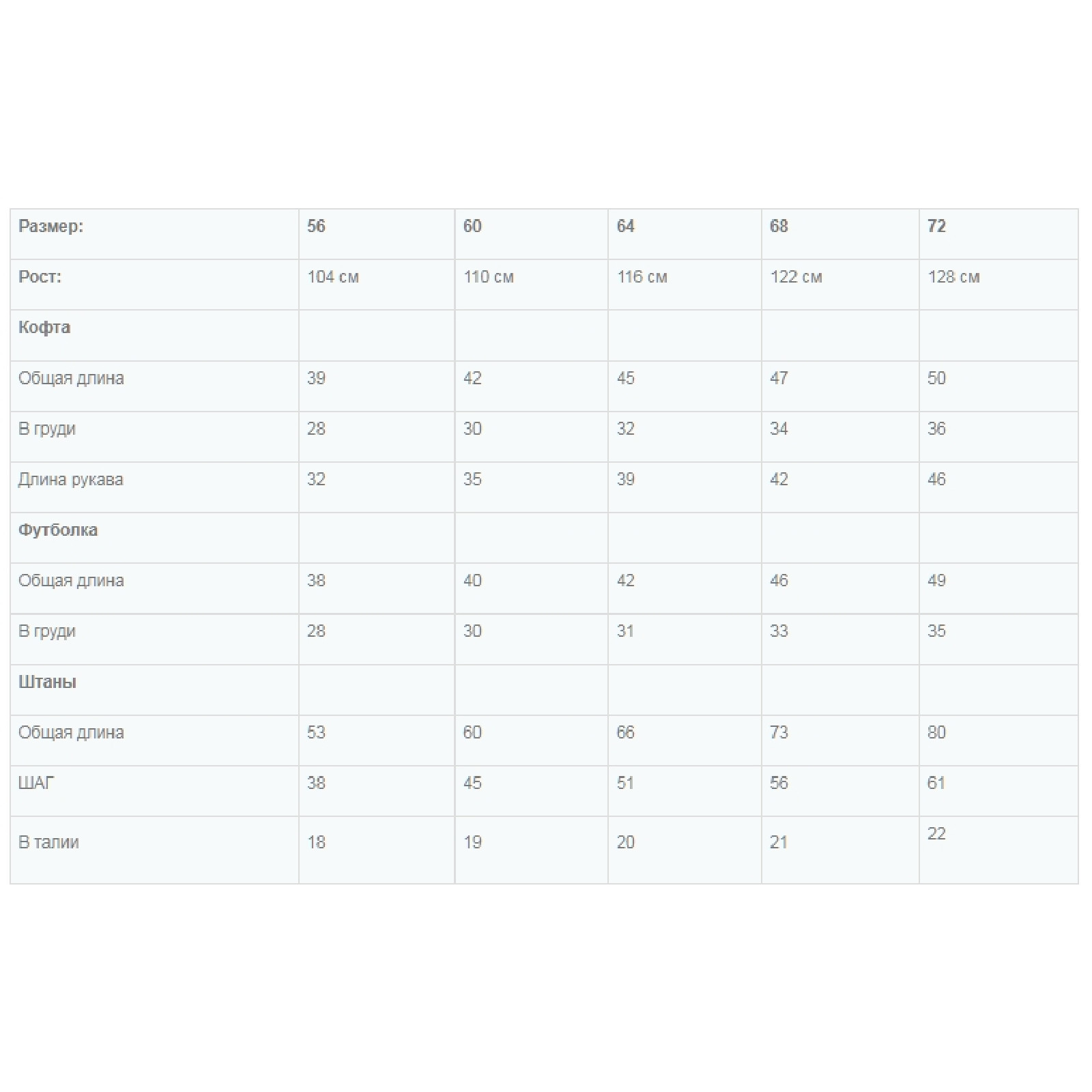 | Размер: | 56 | 60 | 64 | 68 | 72 |
|---|---|---|---|---|---|
| Рост: | 104 см | 110 см | 116 см | 122 см | 128 см |
| Кофта | | | | | |
| Общая длина | 39 | 42 | 45 | 47 | 50 |
| В груди | 28 | 30 | 32 | 34 | 36 |
| Длина рукава | 32 | 35 | 39 | 42 | 46 |
| Футболка | | | | | |
| Общая длина | 38 | 40 | 42 | 46 | 49 |
| В груди | 28 | 30 | 31 | 33 | 35 |
| Штаны | | | | | |
| Общая длина | 53 | 60 | 66 | 73 | 80 |
| ШАГ | 38 | 45 | 51 | 56 | 61 |
| В талии | 18 | 19 | 20 | 21 | 22 |